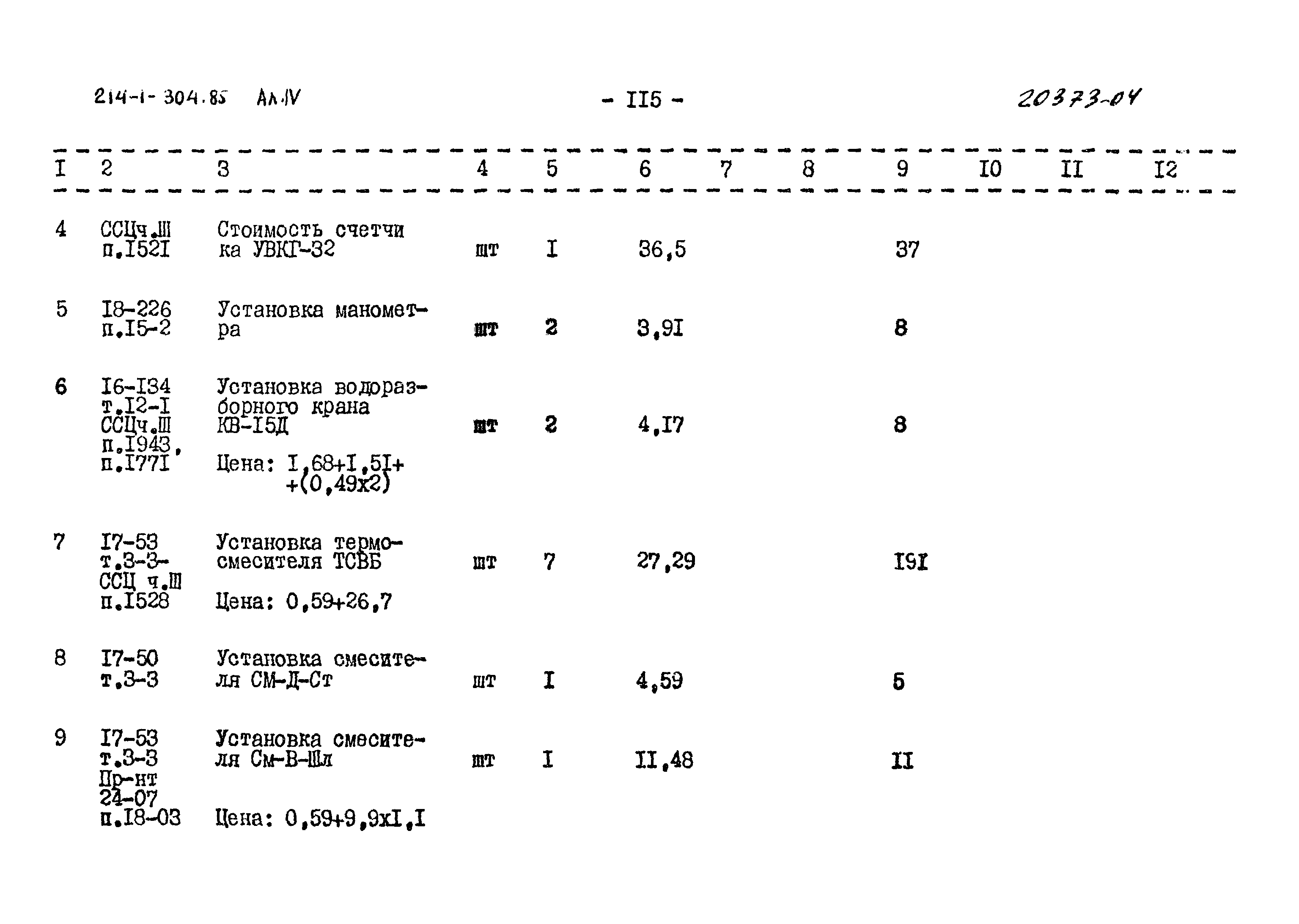 214-1-304.85 Ал.IV - II5 - 20373-04

| I | 2 | 3 | 4 | 5 | 6 | 7 | 8 | 9 | I0 | II | I2 |
|---|---|---|---|---|---|---|---|---|---|---|---|
| 4 | ССЦч.Ш п.I52I | Стоимость счетчика УВКГ-32 | шт | I | 36,5 | | | 37 | | | |
| 5 | I8-226 п.I5-2 | Установка манометра | шт | 2 | 3,9I | | | 8 | | | |
| 6 | I6-I34 т.I2-I ССЦч.Ш п.I943, п.I77I | Установка водоразборного крана КВ-I5Д Цена: I,68+I,5I+ +(0,49х2) | шт | 2 | 4,I7 | | | 8 | | | |
| 7 | I7-53 т.3-3- ССЦ ч.Ш п.I528 | Установка термосмесителя ТСВБ Цена: 0,59+26,7 | шт | 7 | 27,29 | | | I9I | | | |
| 8 | I7-50 т.3-3 | Установка смесителя СМ-Д-Ст | шт | I | 4,59 | | | 5 | | | |
| 9 | I7-53 т.3-3 Пр-нт 24-07 п.I8-03 | Установка смесителя См-В-Шл Цена: 0,59+9,9хI,I | шт | I | II,48 | | | II | | | |